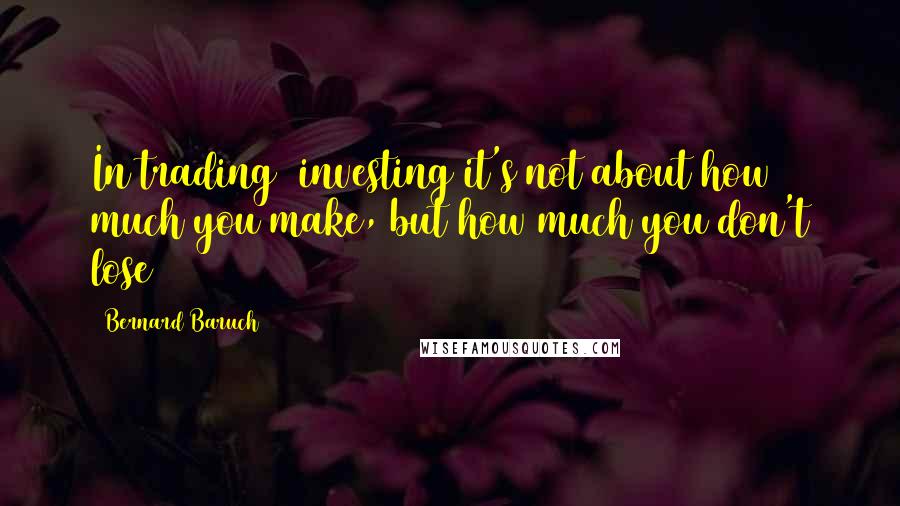 In trading  investing it's not about how much you make, but how much you don't lose

Bernard Baruch

WISEFAMOUSQUOTES.COM